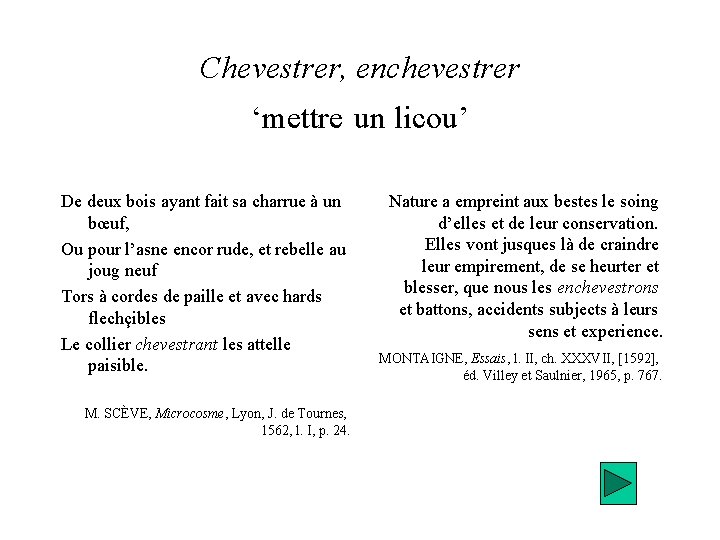 Chevestrer, enchevestrer

‘mettre un licou’

De deux bois ayant fait sa charrue à un bœuf,

Ou pour l’asne encor rude, et rebelle au joug neuf

Tors à cordes de paille et avec hards flechçibles

Le collier chevestrant les attelle paisible.

M. SCÈVE, Microcosme, Lyon, J. de Tournes, 1562, l. I, p. 24.

Nature a empreint aux bestes le soing d’elles et de leur conservation. Elles vont jusques là de craindre leur empirement, de se heurter et blesser, que nous les enchevestrons et battons, accidents subjects à leurs sens et experience.

MONTAIGNE, Essais, l. II, ch. XXXVII, [1592], éd. Villey et Saulnier, 1965, p. 767.